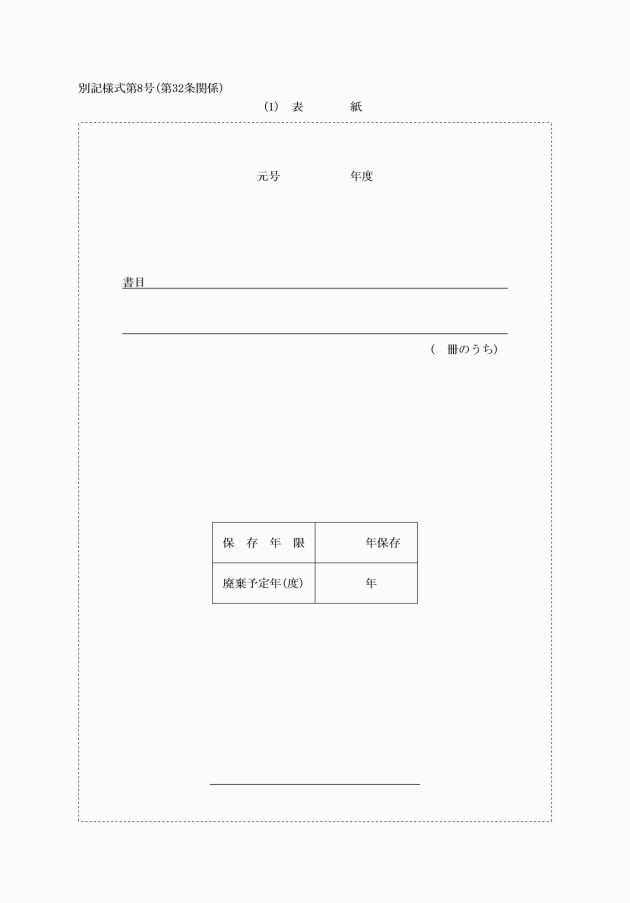 別記様式第8号(第32条関係)

(1) 表　　紙

元号　　　　年度

書目

(　冊のうち)

| 保　存　年　限 | 年保存 |
|---|---|
| 廃棄予定年(度) | 年 |